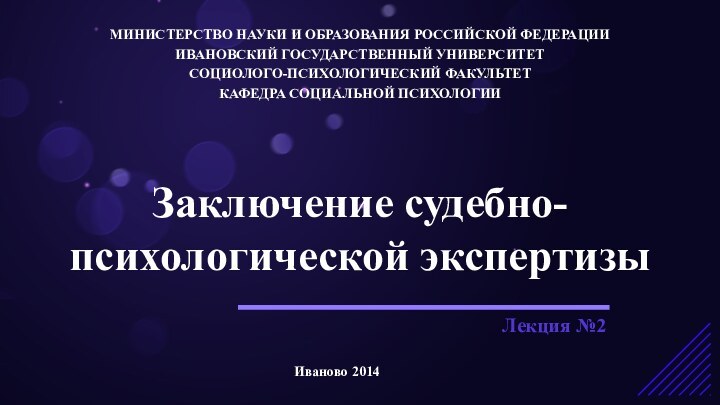 МИНИСТЕРСТВО НАУКИ И ОБРАЗОВАНИЯ РОССИЙСКОЙ ФЕДЕРАЦИИ
ИВАНОВСКИЙ ГОСУДАРСТВЕННЫЙ УНИВЕРСИТЕТ
СОЦИОЛОГО-ПСИХОЛОГИЧЕСКИЙ ФАКУЛЬТЕТ
КАФЕДРА СОЦИАЛЬНОЙ ПСИХОЛОГИИ

Заключение судебно-психологической экспертизы

Лекция №2

Иваново 2014